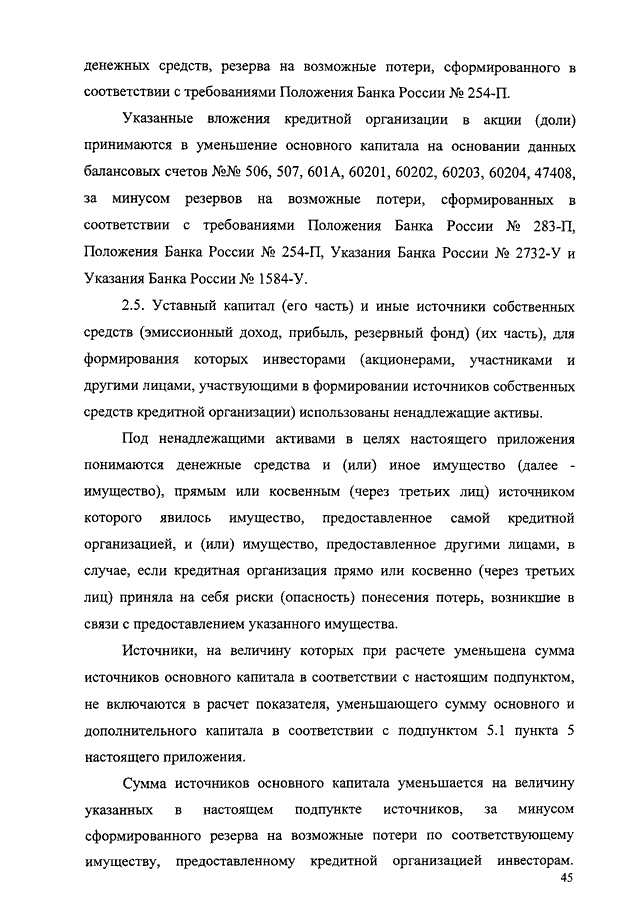 денежных средств, резерва на возможные потери, сформированного в соответствии с требованиями Положения Банка России № 254-П.

Указанные вложения кредитной организации в акции (доли) принимаются в уменьшение основного капитала на основании данных балансовых счетов №№ 506, 507, 601А, 60201, 60202, 60203, 60204, 47408, за минусом резервов на возможные потери, сформированных в соответствии с требованиями Положения Банка России № 283-П, Положения Банка России № 254-П, Указания Банка России № 2732-У и Указания Банка России № 1584-У.

2.5. Уставный капитал (его часть) и иные источники собственных средств (эмиссионный доход, прибыль, резервный фонд) (их часть), для формирования которых инвесторами (акционерами, участниками и другими лицами, участвующими в формировании источников собственных средств кредитной организации) использованы ненадлежащие активы.

Под ненадлежащими активами в целях настоящего приложения понимаются денежные средства и (или) иное имущество (далее - имущество), прямым или косвенным (через третьих лиц) источником которого явилось имущество, предоставленное самой кредитной организацией, и (или) имущество, предоставленное другими лицами, в случае, если кредитная организация прямо или косвенно (через третьих лиц) приняла на себя риски (опасность) понесения потерь, возникшие в связи с предоставлением указанного имущества.

Источники, на величину которых при расчете уменьшена сумма источников основного капитала в соответствии с настоящим подпунктом, не включаются в расчет показателя, уменьшающего сумму основного и дополнительного капитала в соответствии с подпунктом 5.1 пункта 5 настоящего приложения.

Сумма источников основного капитала уменьшается на величину указанных в настоящем подпункте источников, за минусом сформированного резерва на возможные потери по соответствующему имуществу, предоставленному кредитной организацией инвесторам.

45